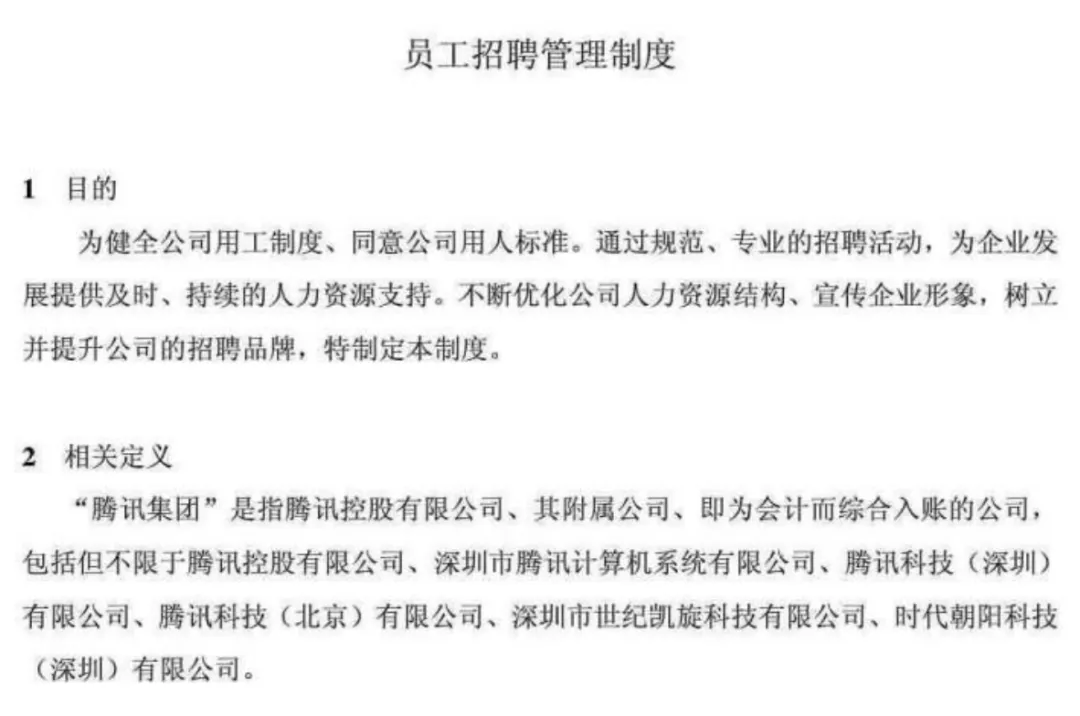 员工招聘管理制度

1 目的

为健全公司用工制度、同意公司用人标准。通过规范、专业的招聘活动，为企业发展提供及时、持续的人力资源支持。不断优化公司人力资源结构、宣传企业形象，树立并提升公司的招聘品牌，特制定本制度。

2 相关定义

“腾讯集团”是指腾讯控股有限公司、其附属公司、即为会计而综合入账的公司，包括但不限于腾讯控股有限公司、深圳市腾讯计算机系统有限公司、腾讯科技（深圳）有限公司、腾讯科技（北京）有限公司、深圳市世纪凯旋科技有限公司、时代朝阳科技（深圳）有限公司。